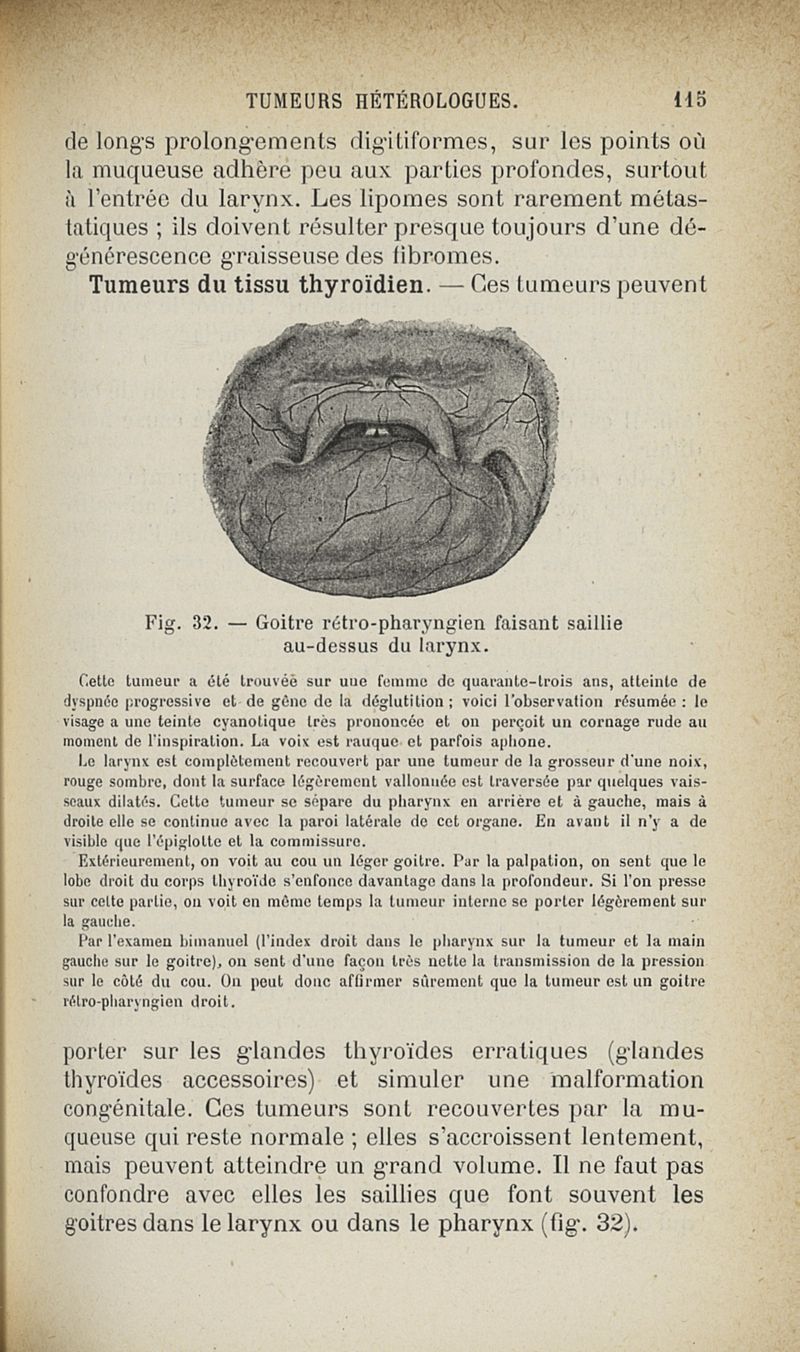 TUMEURS HÉTÉROLOGUES. 115

de longs prolongements digitiformes, sur les points où la muqueuse adhère peu aux parties profondes, surtout à l'entrée du larynx. Les lipomes sont rarement métastatiques ; ils doivent résulter presque toujours d'une dégénérescence graisseuse des fibromes.

Tumeurs du tissu thyroïdien. — Ces tumeurs peuvent

Fig. 32. — Goitre rétro-pharyngien faisant saillie au-dessus du larynx.

Cette tumeur a été trouvée sur une femme de quarante-trois ans, atteinte de dyspnée progressive et de gêne de la déglutition ; voici l'observation résumée : le visage a une teinte cyanotique très prononcée et on perçoit un cornage rude au moment de l'inspiration. La voix est rauque et parfois aphone.

Le larynx est complètement recouvert par une tumeur de la grosseur d'une noix, rouge sombre, dont la surface légèrement vallonnée est traversée par quelques vaisseaux dilatés. Cette tumeur se sépare du pharynx en arrière et à gauche, mais à droite elle se continue avec la paroi latérale de cet organe. En avant il n'y a de visible que l'épiglotte et la commissure.

Extérieurement, on voit au cou un léger goitre. Par la palpation, on sent que le lobe droit du corps thyroïde s'enfonce davantage dans la profondeur. Si l'on presse sur cette partie, on voit en même temps la tumeur interne se porter légèrement sur la gauche.

Par l'examen bimanuel (l'index droit dans le pharynx sur la tumeur et la main gauche sur le goitre), on sent d'une façon très nette la transmission de la pression sur le côté du cou. On peut donc affirmer sûrement que la tumeur est un goitre rétro-pharyngien droit.

porter sur les glandes thyroïdes erratiques (glandes thyroïdes accessoires) et simuler une malformation congénitale. Ces tumeurs sont recouvertes par la muqueuse qui reste normale ; elles s'accroissent lentement, mais peuvent atteindre un grand volume. Il ne faut pas confondre avec elles les saillies que font souvent les goitres dans le larynx ou dans le pharynx (fig. 32).